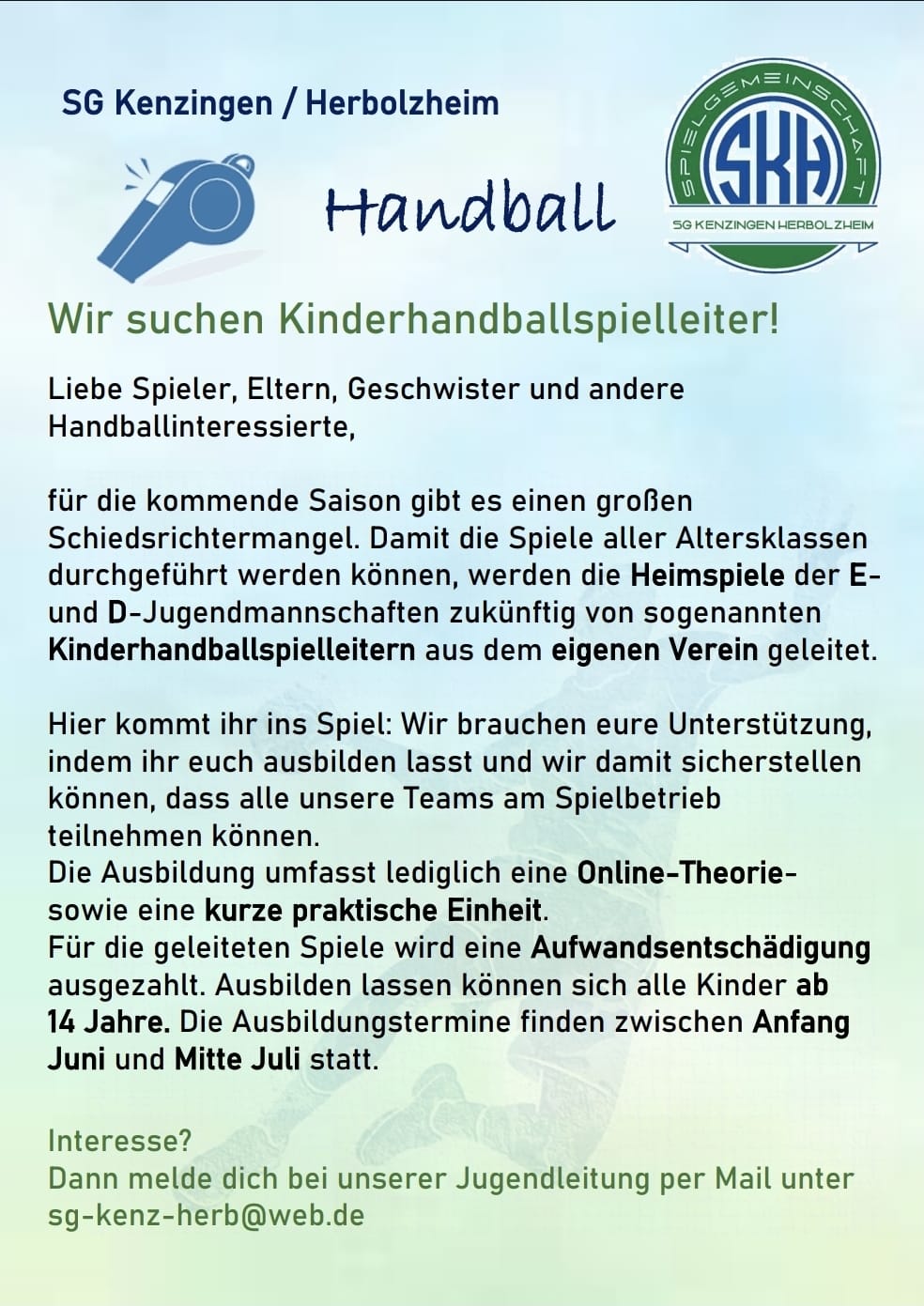 SG Kenzingen / Herbolzheim

Handball

SPIELGEMEINSCHAFT
SKH
SG KENZINGEN HERBOLZHEIM

Wir suchen Kinderhandballspielleiter!

Liebe Spieler, Eltern, Geschwister und andere Handballinteressierte,

für die kommende Saison gibt es einen großen Schiedsrichtermangel. Damit die Spiele aller Altersklassen durchgeführt werden können, werden die Heimspiele der E- und D-Jugendmannschaften zukünftig von sogenannten Kinderhandballspielleitern aus dem eigenen Verein geleitet.

Hier kommt ihr ins Spiel: Wir brauchen eure Unterstützung, indem ihr euch ausbilden lasst und wir damit sicherstellen können, dass alle unsere Teams am Spielbetrieb teilnehmen können.
Die Ausbildung umfasst lediglich eine Online-Theorie- sowie eine kurze praktische Einheit.
Für die geleiteten Spiele wird eine Aufwandsentschädigung ausgezahlt. Ausbilden lassen können sich alle Kinder ab 14 Jahre. Die Ausbildungstermine finden zwischen Anfang Juni und Mitte Juli statt.

Interesse?
Dann melde dich bei unserer Jugendleitung per Mail unter sg-kenz-herb@web.de